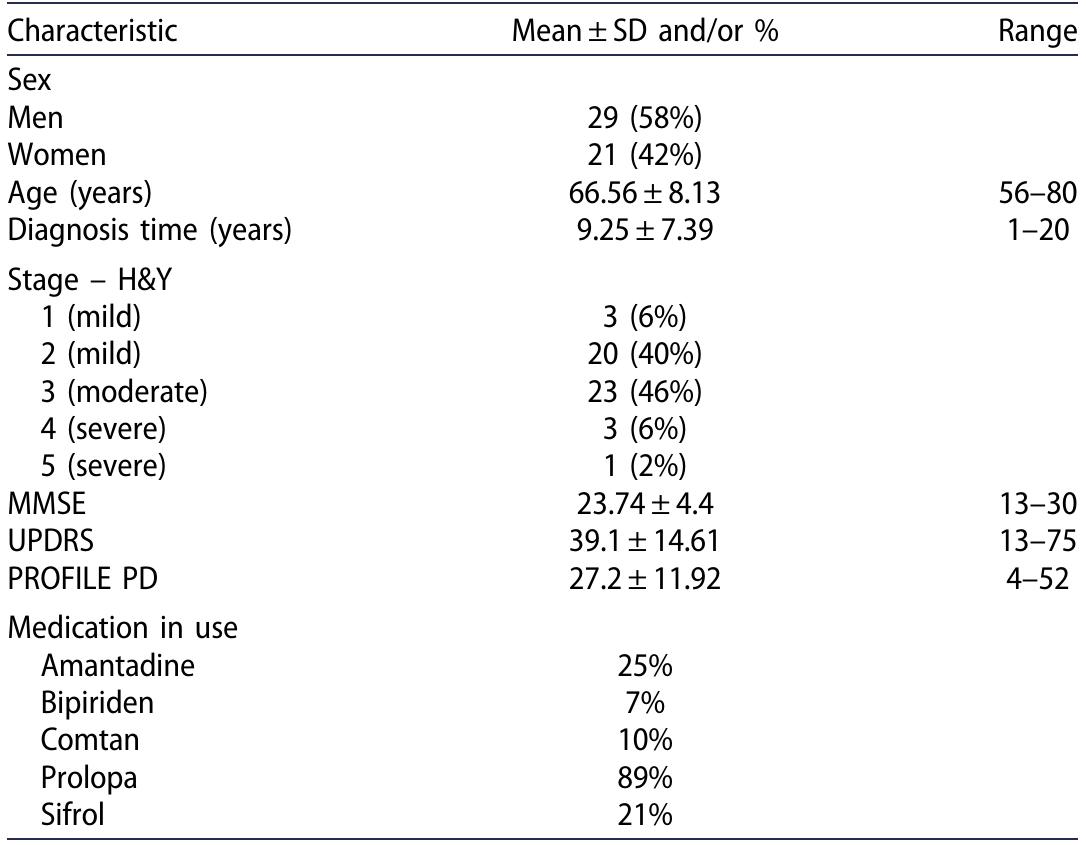 | Characteristic | Mean ± SD and/or % | Range |
|---|---|---|
| Sex | | |
| Men | 29 (58%) | |
| Women | 21 (42%) | |
| Age (years) | 66.56 ± 8.13 | 56–80 |
| Diagnosis time (years) | 9.25 ± 7.39 | 1–20 |
| Stage – H&Y | | |
| 1 (mild) | 3 (6%) | |
| 2 (mild) | 20 (40%) | |
| 3 (moderate) | 23 (46%) | |
| 4 (severe) | 3 (6%) | |
| 5 (severe) | 1 (2%) | |
| MMSE | 23.74 ± 4.4 | 13–30 |
| UPDRS | 39.1 ± 14.61 | 13–75 |
| PROFILE PD | 27.2 ± 11.92 | 4–52 |
| Medication in use | | |
| Amantadine | 25% | |
| Bipiriden | 7% | |
| Comtan | 10% | |
| Prolopa | 89% | |
| Sifrol | 21% | |